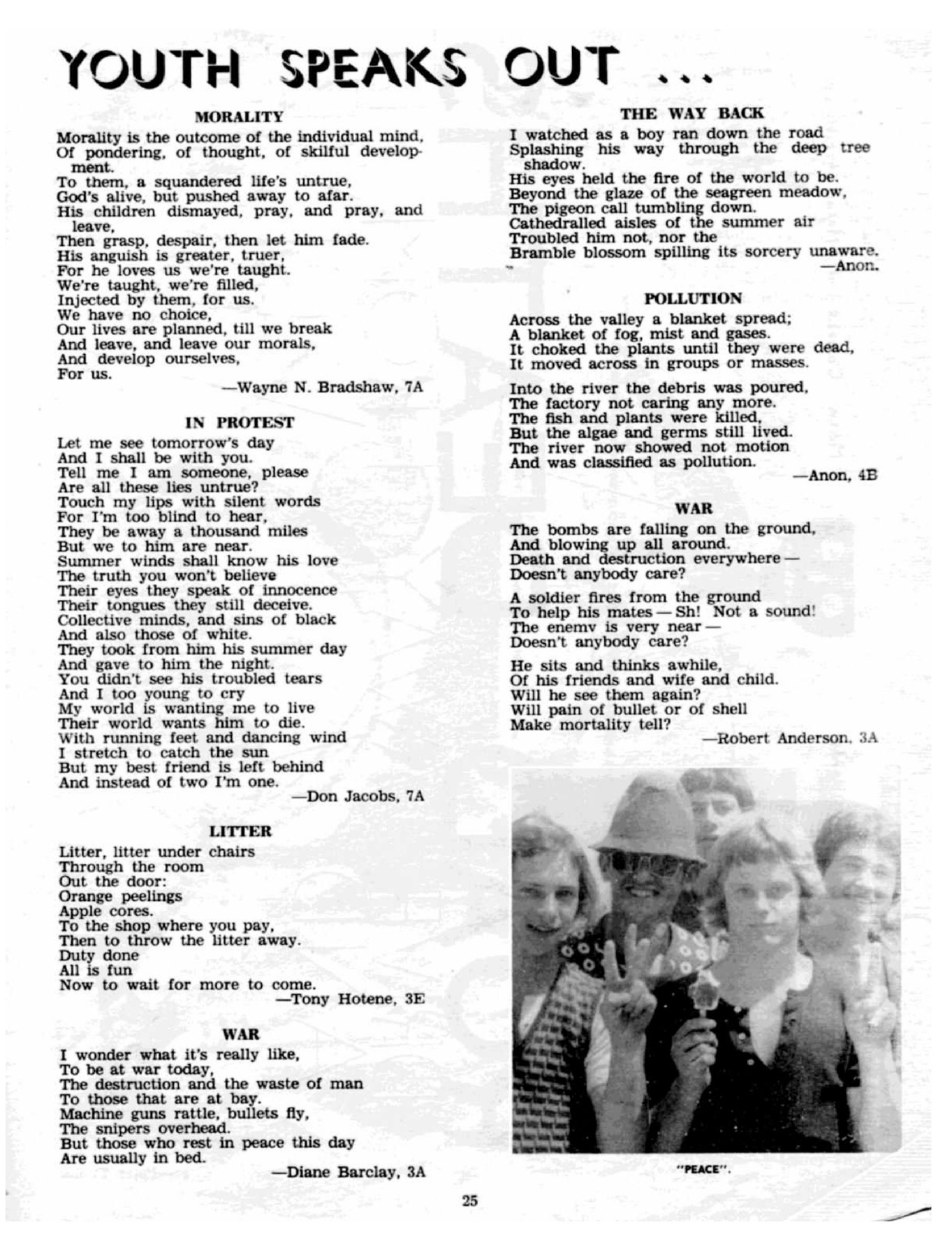 YOUTH SPEAKS OUT ...

MORALITY

Morality is the outcome of the individual mind,
Of pondering, of thought, of skilful development.
To them, a squandered life's untrue,
God's alive, but pushed away to afar.
His children dismayed, pray, and pray, and leave,
Then grasp, despair, then let him fade.
His anguish is greater, truer,
For he loves us we're taught.
We're taught, we're filled,
Injected by them, for us.
We have no choice,
Our lives are planned, till we break
And leave, and leave our morals,
And develop ourselves,
For us.

—Wayne N. Bradshaw, 7A

IN PROTEST

Let me see tomorrow's day
And I shall be with you.
Tell me I am someone, please
Are all these lies untrue?
Touch my lips with silent words
For I'm too blind to hear,
They be away a thousand miles
But we to him are near.
Summer winds shall know his love
The truth you won't believe
Their eyes they speak of innocence
Their tongues they still deceive.
Collective minds, and sins of black
And also those of white.
They took from him his summer day
And gave to him the night.
You didn't see his troubled tears
And I too young to cry
My world is wanting me to live
Their world wants him to die.
With running feet and dancing wind
I stretch to catch the sun
But my best friend is left behind
And instead of two I'm one.

—Don Jacobs, 7A

LITTER

Litter, litter under chairs
Through the room
Out the door:
Orange peelings
Apple cores.
To the shop where you pay,
Then to throw the litter away.
Duty done
All is fun
Now to wait for more to come.

—Tony Hotene, 3E

WAR

I wonder what it's really like,
To be at war today,
The destruction and the waste of man
To those that are at bay.
Machine guns rattle, bullets fly,
The snipers overhead.
But those who rest in peace this day
Are usually in bed.

—Diane Barclay, 3A

THE WAY BACK

I watched as a boy ran down the road
Splashing his way through the deep tree shadow.
His eyes held the fire of the world to be.
Beyond the glaze of the seagreen meadow,
The pigeon call tumbling down.
Cathedralled aisles of the summer air
Troubled him not, nor the
Bramble blossom spilling its sorcery unaware.

—Anon.

POLLUTION

Across the valley a blanket spread;
A blanket of fog, mist and gases.
It choked the plants until they were dead,
It moved across in groups or masses.

Into the river the debris was poured,
The factory not caring any more.
The fish and plants were killed,
But the algae and germs still lived.
The river now showed not motion
And was classified as pollution.

—Anon, 4B

WAR

The bombs are falling on the ground,
And blowing up all around.
Death and destruction everywhere —
Doesn't anybody care?

A soldier fires from the ground
To help his mates — Sh! Not a sound!
The enemv is very near —
Doesn't anybody care?

He sits and thinks awhile,
Of his friends and wife and child.
Will he see them again?
Will pain of bullet or of shell
Make mortality tell?

—Robert Anderson, 3A

"PEACE".

25